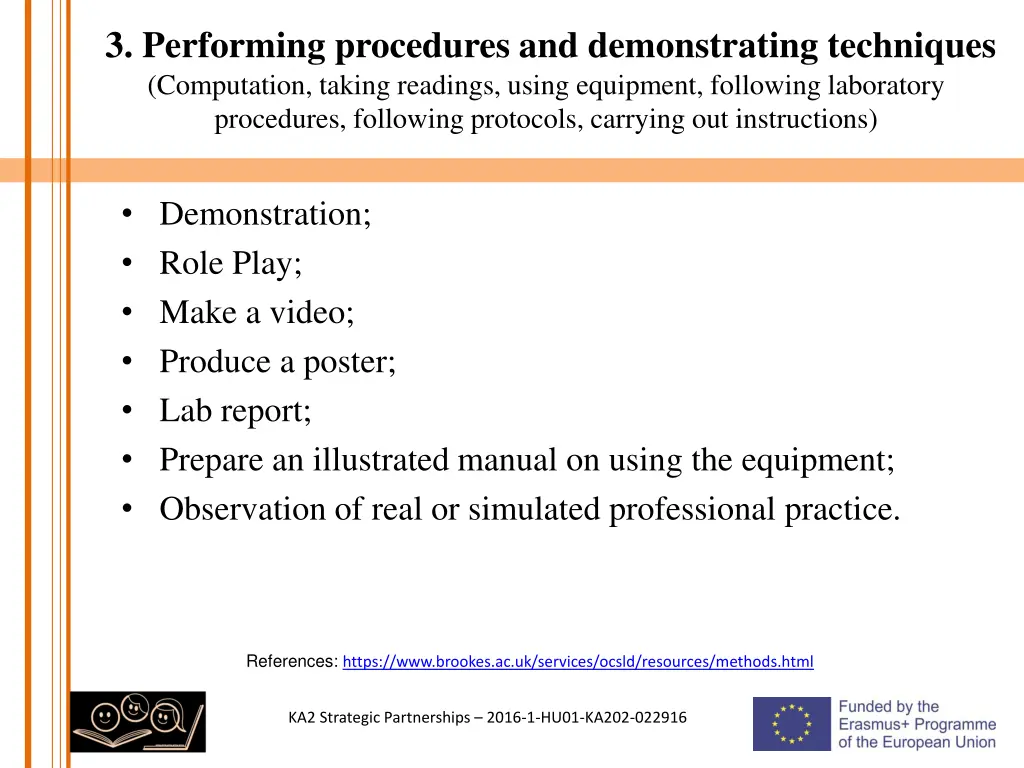 3. Performing procedures and demonstrating techniques
(Computation, taking readings, using equipment, following laboratory procedures, following protocols, carrying out instructions)

• Demonstration;
• Role Play;
• Make a video;
• Produce a poster;
• Lab report;
• Prepare an illustrated manual on using the equipment;
• Observation of real or simulated professional practice.

References: https://www.brookes.ac.uk/services/ocsld/resources/methods.html

KA2 Strategic Partnerships – 2016-1-HU01-KA202-022916

Funded by the Erasmus+ Programme of the European Union